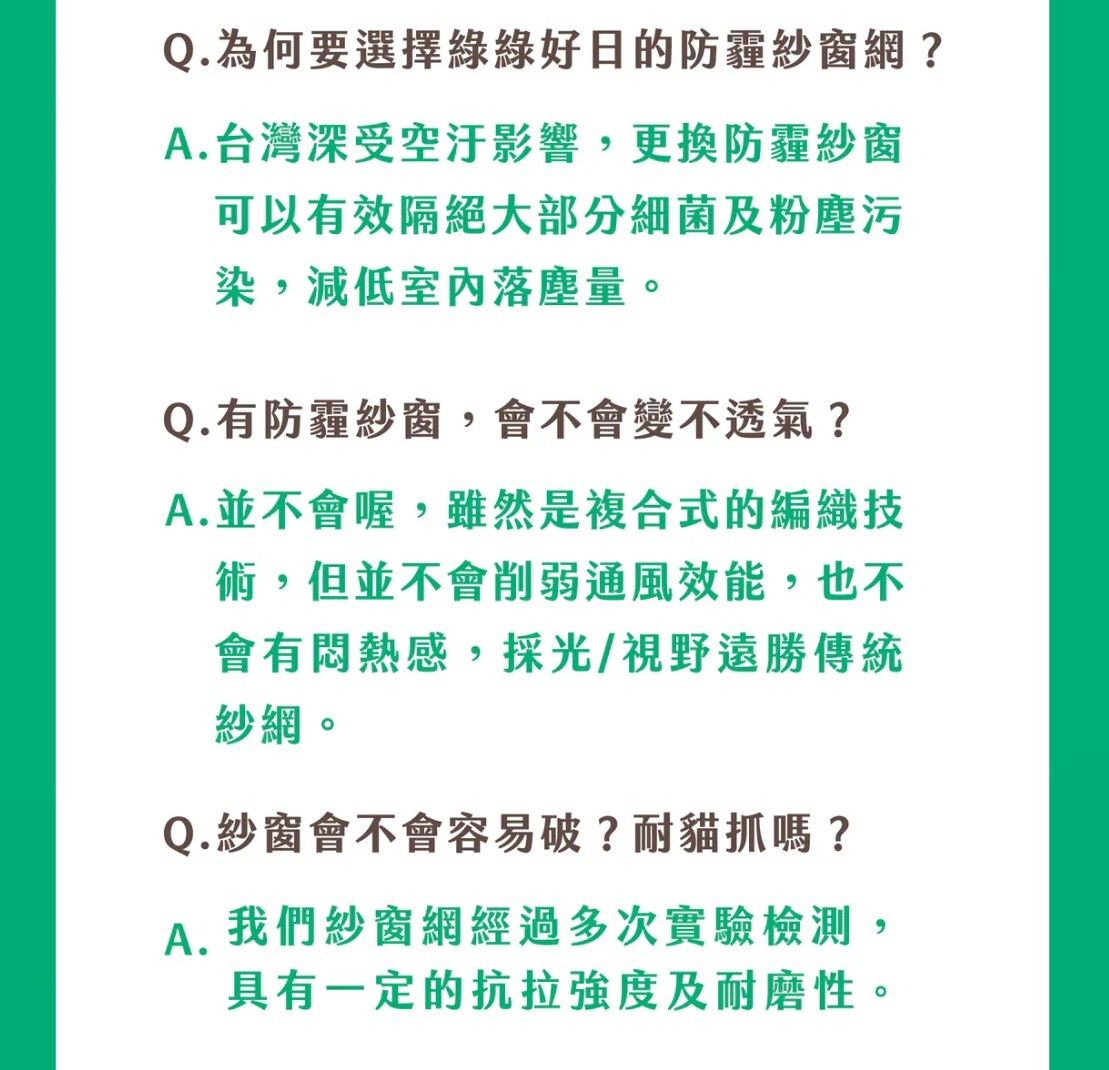 Q.為何要選擇綠綠好日的防霾紗窗網？

A.台灣深受空汙影響，更換防霾紗窗可以有效隔絕大部分細菌及粉塵污染，減低室內落塵量。

Q.有防霾紗窗，會不會變不透氣？

A.並不會喔，雖然是複合式的編織技術，但並不會削弱通風效能，也不會有悶熱感，採光/視野遠勝傳統紗網。

Q.紗窗會不會容易破？耐貓抓嗎？

A.我們紗窗網經過多次實驗檢測，具有一定的抗拉強度及耐磨性。